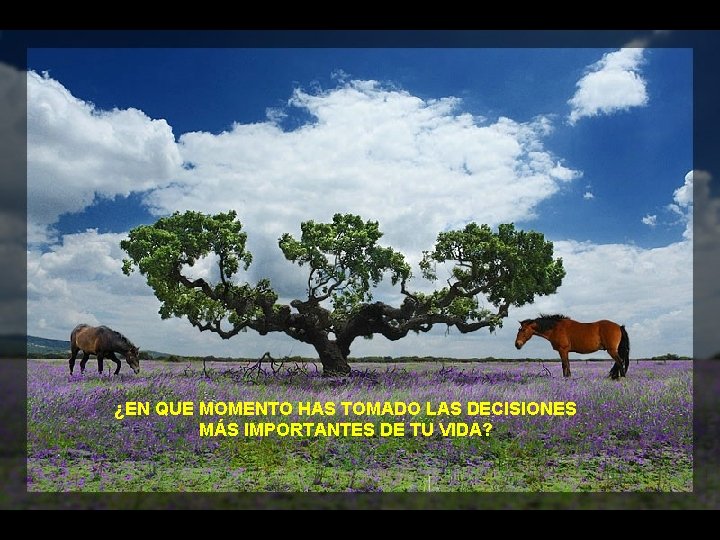 ¿EN QUE MOMENTO HAS TOMADO LAS DECISIONES MÁS IMPORTANTES DE TU VIDA?